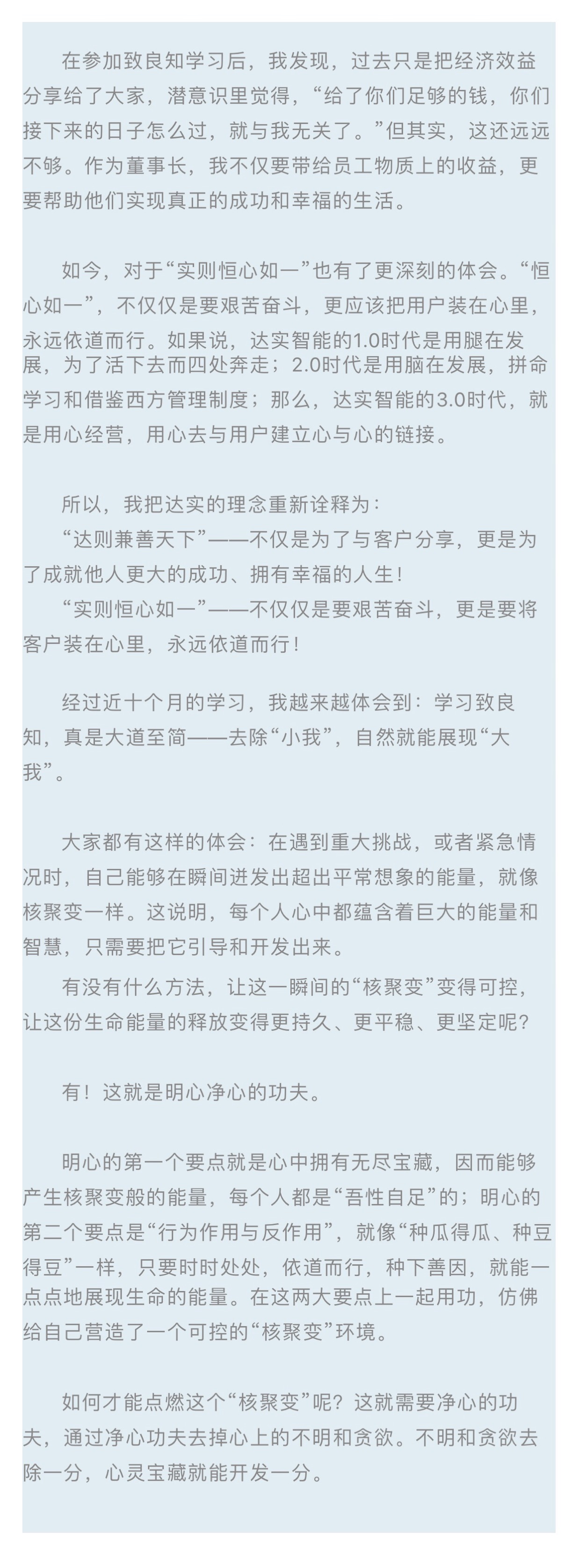 在参加致良知学习后，我发现，过去只是把经济效益分享给了大家，潜意识里觉得，“给了你们足够的钱，你们接下来的日子怎么过，就与我无关了。”但其实，这还远远不够。作为董事长，我不仅要带给员工物质上的收益，更要帮助他们实现真正的成功和幸福的生活。

如今，对于“实则恒心如一”也有了更深刻的体会。“恒心如一”，不仅仅是要艰苦奋斗，更应该把用户装在心里，永远依道而行。如果说，达实智能的1.0时代是用腿在发展，为了活下去而四处奔走；2.0时代是用脑在发展，拼命学习和借鉴西方管理制度；那么，达实智能的3.0时代，就是用心经营，用心去与用户建立心与心的链接。

所以，我把达实的理念重新诠释为：
“达则兼善天下”——不仅是为了与客户分享，更是为了成就他人更大的成功、拥有幸福的人生！
“实则恒心如一”——不仅仅是要艰苦奋斗，更是要将客户装在心里，永远依道而行！

经过近十个月的学习，我越来越体会到：学习致良知，真是大道至简——去除“小我”，自然就能展现“大我”。

大家都有这样的体会：在遇到重大挑战，或者紧急情况时，自己能够在瞬间迸发出超出平常想象的能量，就像核聚变一样。这说明，每个人心中都蕴含着巨大的能量和智慧，只需要把它引导和开发出来。
有没有什么方法，让这一瞬间的“核聚变”变得可控，让这份生命能量的释放变得更持久、更平稳、更坚定呢？

有！这就是明心净心的功夫。

明心的第一个要点就是心中拥有无尽宝藏，因而能够产生核聚变般的能量，每个人都是“吾性自足”的；明心的第二个要点是“行为作用与反作用”，就像“种瓜得瓜、种豆得豆”一样，只要时时处处，依道而行，种下善因，就能一点点地展现生命的能量。在这两大要点上一起用功，仿佛给自己营造了一个可控的“核聚变”环境。

如何才能点燃这个“核聚变”呢？这就需要净心的功夫，通过净心功夫去掉心上的不明和贪欲。不明和贪欲去除一分，心灵宝藏就能开发一分。